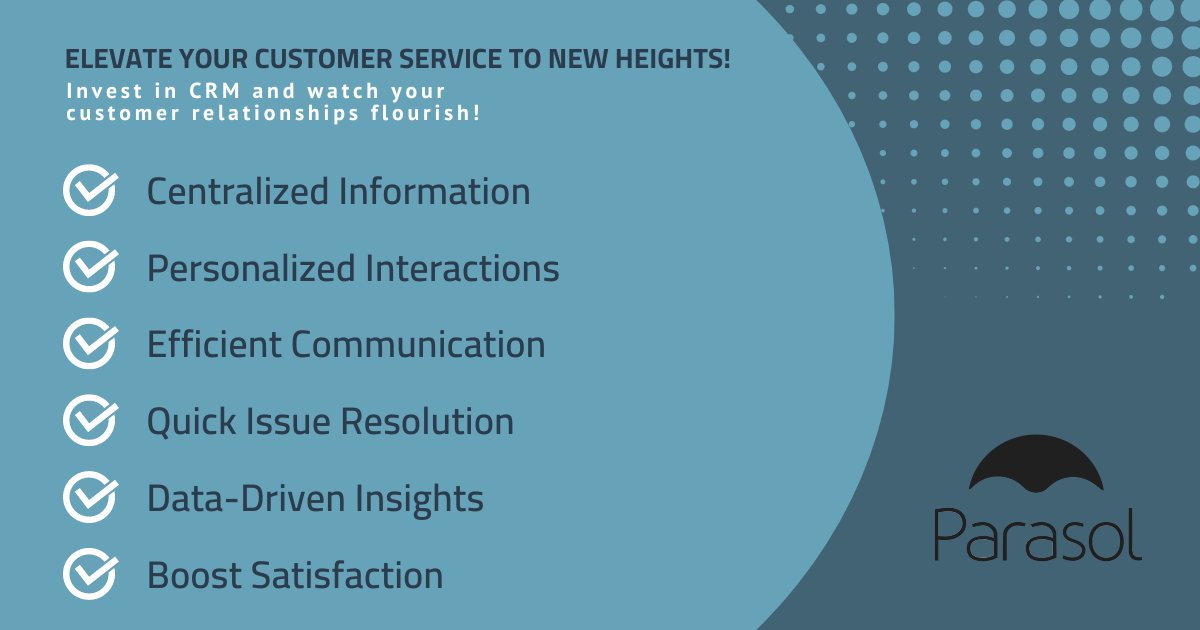 ELEVATE YOUR CUSTOMER SERVICE TO NEW HEIGHTS!
Invest in CRM and watch your customer relationships flourish!

Centralized Information

Personalized Interactions

Efficient Communication

Quick Issue Resolution

Data-Driven Insights

Boost Satisfaction

Parasol